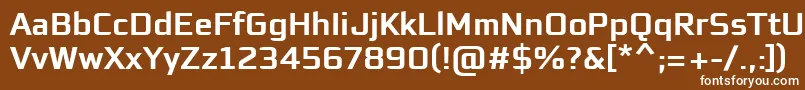 AaBbCcDdEeFfGgHhIiJjKkLlMmNnOoPpQqRrSsTtUu
VvWwXxYyZz1234567890(!@#$%?&[*^;=+-/.,:])
fontsforyou.com